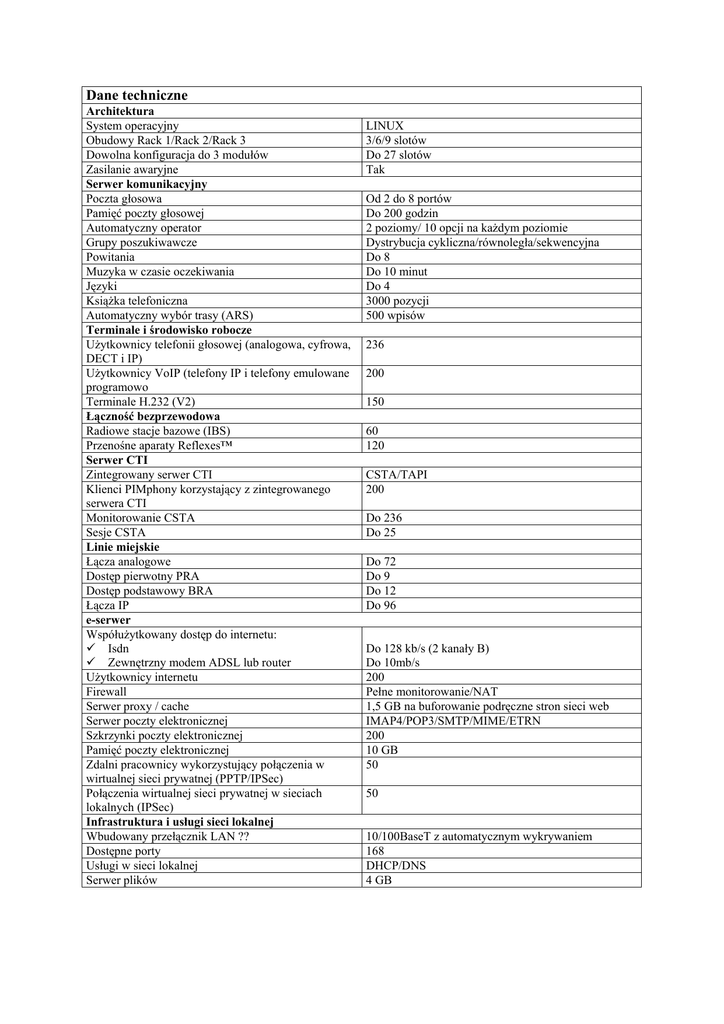 | Dane techniczne | |
|---|---|
| **Architektura** | |
| System operacyjny | LINUX |
| Obudowy Rack 1/Rack 2/Rack 3 | 3/6/9 slotów |
| Dowolna konfiguracja do 3 modułów | Do 27 slotów |
| Zasilanie awaryjne | Tak |
| **Serwer komunikacyjny** | |
| Poczta głosowa | Od 2 do 8 portów |
| Pamięć poczty głosowej | Do 200 godzin |
| Automatyczny operator | 2 poziomy/ 10 opcji na każdym poziomie |
| Grupy poszukiwawcze | Dystrybucja cykliczna/równoległa/sekwencyjna |
| Powitania | Do 8 |
| Muzyka w czasie oczekiwania | Do 10 minut |
| Języki | Do 4 |
| Książka telefoniczna | 3000 pozycji |
| Automatyczny wybór trasy (ARS) | 500 wpisów |
| **Terminale i środowisko robocze** | |
| Użytkownicy telefonii głosowej (analogowa, cyfrowa, DECT i IP) | 236 |
| Użytkownicy VoIP (telefony IP i telefony emulowane programowo | 200 |
| Terminale H.232 (V2) | 150 |
| **Łączność bezprzewodowa** | |
| Radiowe stacje bazowe (IBS) | 60 |
| Przenośne aparaty Reflexes™ | 120 |
| **Serwer CTI** | |
| Zintegrowany serwer CTI | CSTA/TAPI |
| Klienci PIMphony korzystający z zintegrowanego serwera CTI | 200 |
| Monitorowanie CSTA | Do 236 |
| Sesje CSTA | Do 25 |
| **Linie miejskie** | |
| Łącza analogowe | Do 72 |
| Dostęp pierwotny PRA | Do 9 |
| Dostęp podstawowy BRA | Do 12 |
| Łącza IP | Do 96 |
| **e-serwer** | |
| Współużytkowany dostęp do internetu: ✓ Isdn ✓ Zewnętrzny modem ADSL lub router | Do 128 kb/s (2 kanały B) Do 10mb/s |
| Użytkownicy internetu | 200 |
| Firewall | Pełne monitorowanie/NAT |
| Serwer proxy / cache | 1,5 GB na buforowanie podręczne stron sieci web |
| Serwer poczty elektronicznej | IMAP4/POP3/SMTP/MIME/ETRN |
| Szkrzynki poczty elektronicznej | 200 |
| Pamięć poczty elektronicznej | 10 GB |
| Zdalni pracownicy wykorzystujący połączenia w wirtualnej sieci prywatnej (PPTP/IPSec) | 50 |
| Połączenia wirtualnej sieci prywatnej w sieciach lokalnych (IPSec) | 50 |
| **Infrastruktura i usługi sieci lokalnej** | |
| Wbudowany przełącznik LAN ?? | 10/100BaseT z automatycznym wykrywaniem |
| Dostępne porty | 168 |
| Usługi w sieci lokalnej | DHCP/DNS |
| Serwer plików | 4 GB |